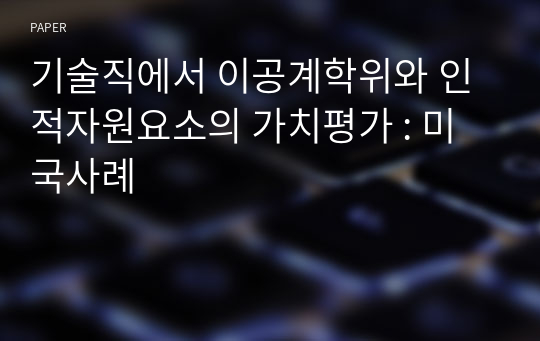 PAPER

기술직에서 이공계학위와 인적자원요소의 가치평가 : 미국사례